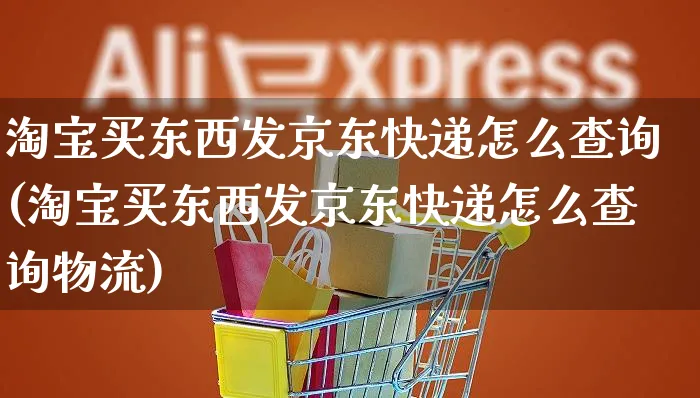 AliExpress

淘宝买东西发京东快递怎么查询(淘宝买东西发京东快递怎么查询物流)